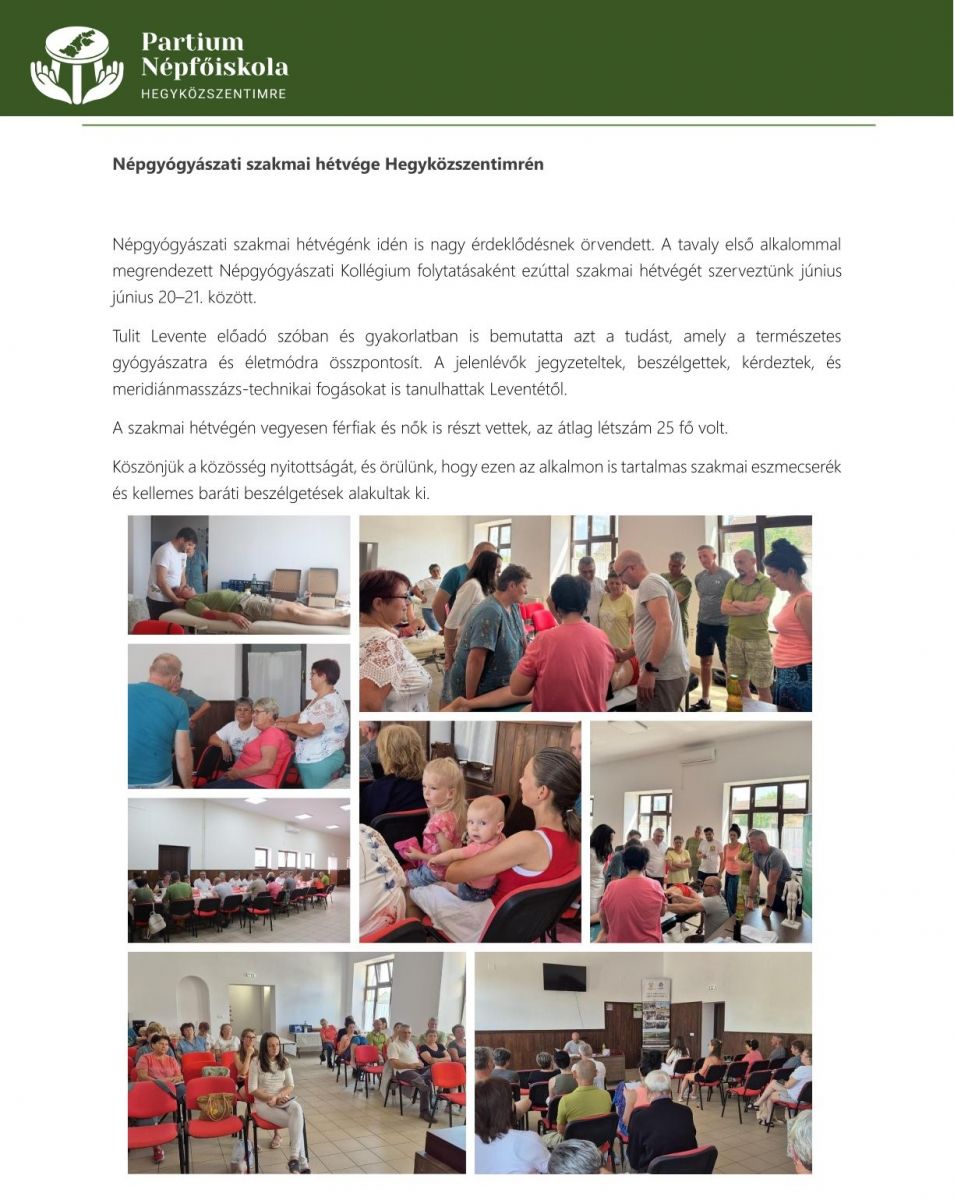 Partium Népfőiskola
HEGYKÖZSZENTIMRE

Népgyógyászati szakmai hétvége Hegyközszentimrén

Népgyógyászati szakmai hétvégénk idén is nagy érdeklődésnek örvendett. A tavaly első alkalommal megrendezett Népgyógyászati Kollégium folytatásaként ezúttal szakmai hétvégét szerveztünk június június 20–21. között.

Tulit Levente előadó szóban és gyakorlatban is bemutatta azt a tudást, amely a természetes gyógyászatra és életmódra összpontosít. A jelenlévők jegyzeteltek, beszélgettek, kérdeztek, és meridiánmasszázs-technikai fogásokat is tanulhattak Leventétől.

A szakmai hétvégén vegyesen férfiak és nők is részt vettek, az átlag létszám 25 fő volt.

Köszönjük a közösség nyitottságát, és örülünk, hogy ezen az alkalmon is tartalmas szakmai eszmecserék és kellemes baráti beszélgetések alakultak ki.